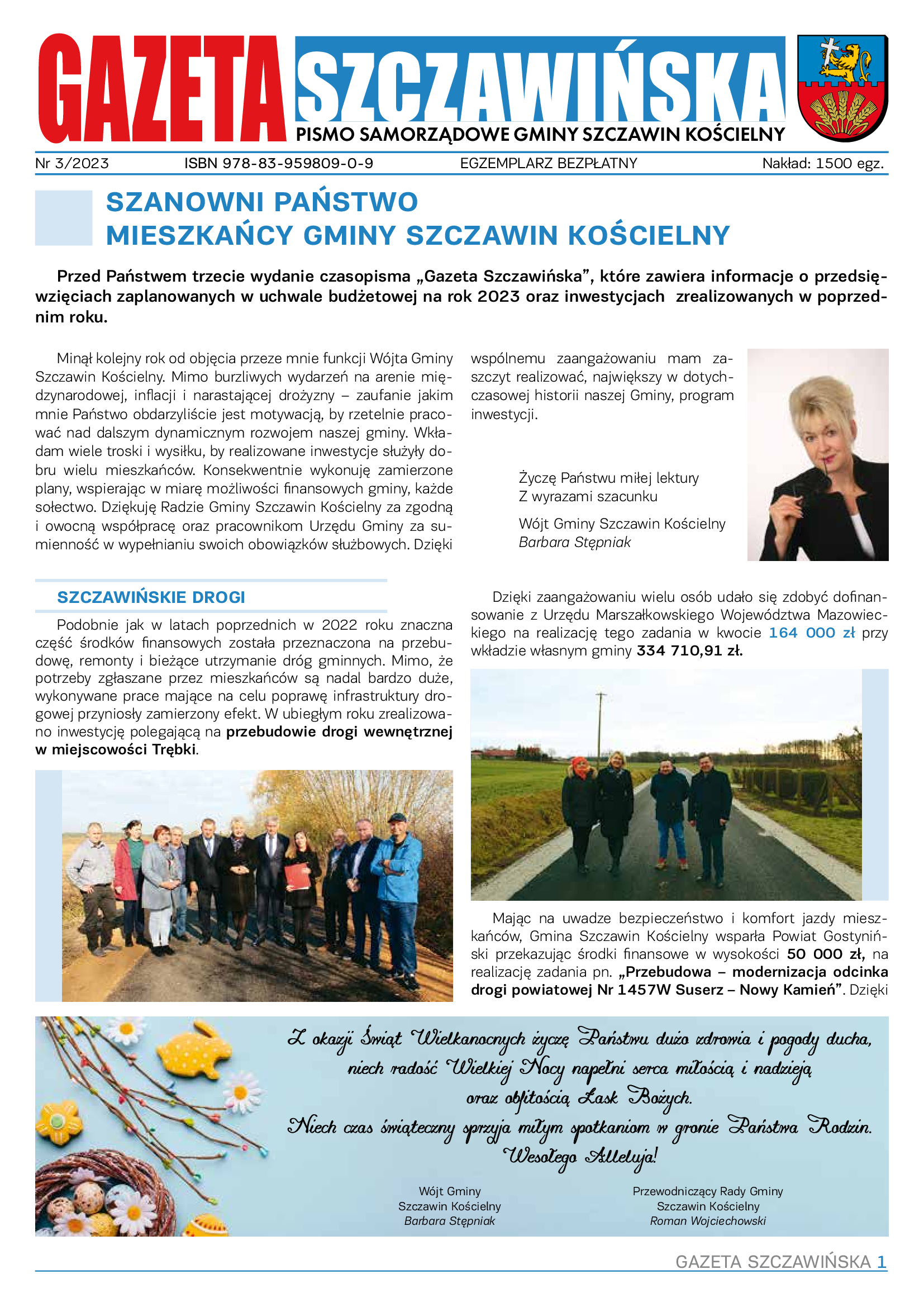 GAZETA SZCZAWIŃSKA
PISMO SAMORZĄDOWE GMINY SZCZAWIN KOŚCIELNY

Nr 3/2023 ISBN 978-83-959809-0-9 EGZEMPLARZ BEZPŁATNY Nakład: 1500 egz.

SZANOWNI PAŃSTWO
MIESZKAŃCY GMINY SZCZAWIN KOŚCIELNY

Przed Państwem trzecie wydanie czasopisma „Gazeta Szczawińska", które zawiera informacje o przedsięwzięciach zaplanowanych w uchwale budżetowej na rok 2023 oraz inwestycjach zrealizowanych w poprzednim roku.

Minął kolejny rok od objęcia przeze mnie funkcji Wójta Gminy Szczawin Kościelny. Mimo burzliwych wydarzeń na arenie międzynarodowej, inflacji i narastającej drożyzny – zaufanie jakim mnie Państwo obdarzyliście jest motywacją, by rzetelnie pracować nad dalszym dynamicznym rozwojem naszej gminy. Wkładam wiele troski i wysiłku, by realizowane inwestycje służyły dobru wielu mieszkańców. Konsekwentnie wykonuję zamierzone plany, wspierając w miarę możliwości finansowych gminy, każde sołectwo. Dziękuję Radzie Gminy Szczawin Kościelny za zgodną i owocną współpracę oraz pracownikom Urzędu Gminy za sumienność w wypełnianiu swoich obowiązków służbowych. Dzięki wspólnemu zaangażowaniu mam zaszczyt realizować, największy w dotychczasowej historii naszej Gminy, program inwestycji.

Życzę Państwu miłej lektury
Z wyrazami szacunku

Wójt Gminy Szczawin Kościelny
Barbara Stępniak

SZCZAWIŃSKIE DROGI

Podobnie jak w latach poprzednich w 2022 roku znaczna część środków finansowych została przeznaczona na przebudowę, remonty i bieżące utrzymanie dróg gminnych. Mimo, że potrzeby zgłaszane przez mieszkańców są nadal bardzo duże, wykonywane prace mające na celu poprawę infrastruktury drogowej przyniosły zamierzony efekt. W ubiegłym roku zrealizowano inwestycję polegającą na przebudowie drogi wewnętrznej w miejscowości Trębki.

Dzięki zaangażowaniu wielu osób udało się zdobyć dofinansowanie z Urzędu Marszałkowskiego Województwa Mazowieckiego na realizację tego zadania w kwocie 164 000 zł przy wkładzie własnym gminy 334 710,91 zł.

Mając na uwadze bezpieczeństwo i komfort jazdy mieszkańców, Gmina Szczawin Kościelny wsparła Powiat Gostyniński przekazując środki finansowe w wysokości 50 000 zł, na realizację zadania pn. „Przebudowa – modernizacja odcinka drogi powiatowej Nr 1457W Suserz – Nowy Kamień". Dzięki

Z okazji Świąt Wielkanocnych życzę Państwu dużo zdrowia i pogody ducha, niech radość Wielkiej Nocy napełni serca miłością i nadzieją oraz obfitością Łask Bożych.
Niech czas świąteczny sprzyja miłym spotkaniom w gronie Państwa Rodzin.
Wesołego Alleluja!

Wójt Gminy
Szczawin Kościelny
Barbara Stępniak

Przewodniczący Rady Gminy
Szczawin Kościelny
Roman Wojciechowski

GAZETA SZCZAWIŃSKA 1